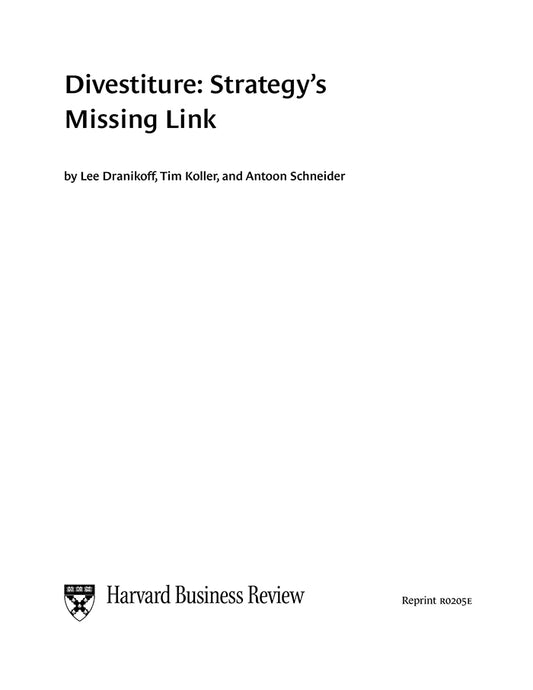 Divestiture: Strategy's Missing Link

by Lee Dranikoff, Tim Koller, and Antoon Schneider

Harvard Business Review

Reprint R0205E